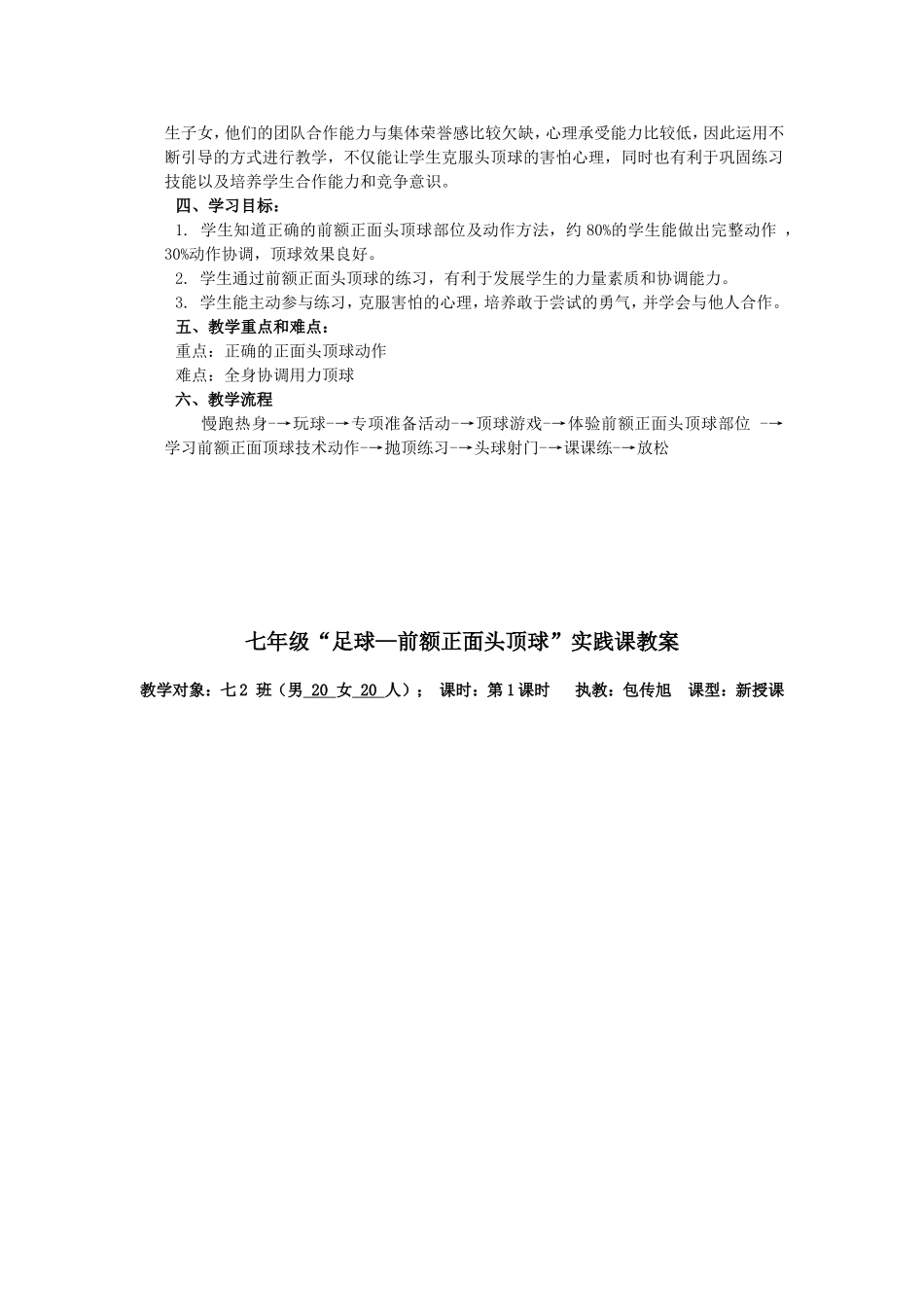 生子女，他们的团队合作能力与集体荣誉感比较欠缺，心理承受能力比较低，因此运用不断引导的方式进行教学，不仅能让学生克服头顶球的害怕心理，同时也有利于巩固练习技能以及培养学生合作能力和竞争意识。

四、学习目标：

1. 学生知道正确的前额正面头顶球部位及动作方法，约 80%的学生能做出完整动作 ，30%动作协调，顶球效果良好。

2. 学生通过前额正面头顶球的练习，有利于发展学生的力量素质和协调能力。

3. 学生能主动参与练习，克服害怕的心理，培养敢于尝试的勇气，并学会与他人合作。

五、教学重点和难点：

重点：正确的正面头顶球动作

难点：全身协调用力顶球

六、教学流程

慢跑热身-→玩球-→专项准备活动-→顶球游戏-→体验前额正面头顶球部位 -→学习前额正面顶球技术动作-→抛顶练习-→头球射门-→课课练-→放松

七年级“足球—前额正面头顶球”实践课教案

教学对象：七 2 班（男 20 女 20 人）； 课时：第 1 课时 执教：包传旭 课型：新授课